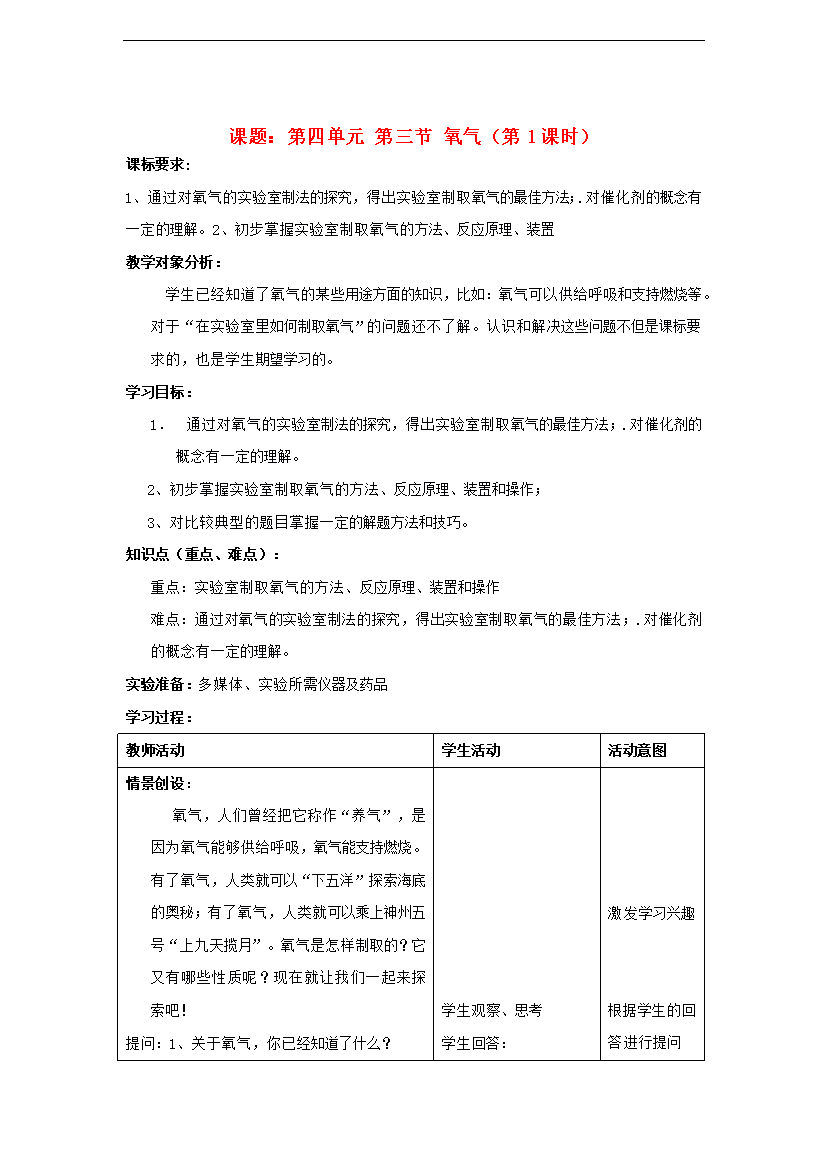 课题：第四单元 第三节 氧气（第 1 课时）

课标要求：

1、通过对氧气的实验室制法的探究，得出实验室制取氧气的最佳方法；.对催化剂的概念有一定的理解。2、初步掌握实验室制取氧气的方法、反应原理、装置

教学对象分析：

学生已经知道了氧气的某些用途方面的知识，比如：氧气可以供给呼吸和支持燃烧等。对于“在实验室里如何制取氧气”的问题还不了解。认识和解决这些问题不但是课标要求的，也是学生期望学习的。

学习目标：

1． 通过对氧气的实验室制法的探究，得出实验室制取氧气的最佳方法；.对催化剂的概念有一定的理解。

2、初步掌握实验室制取氧气的方法、反应原理、装置和操作；

3、对比较典型的题目掌握一定的解题方法和技巧。

知识点（重点、难点）：

重点：实验室制取氧气的方法、反应原理、装置和操作

难点：通过对氧气的实验室制法的探究，得出实验室制取氧气的最佳方法；.对催化剂的概念有一定的理解。

实验准备：多媒体、实验所需仪器及药品

学习过程：

| 教师活动 | 学生活动 | 活动意图 |
|---|---|---|
| 情景创设：<br>氧气，人们曾经把它称作“养气”，是因为氧气能够供给呼吸，氧气能支持燃烧。有了氧气，人类就可以“下五洋”探索海底的奥秘；有了氧气，人类就可以乘上神州五号“上九天揽月”。氧气是怎样制取的？它又有哪些性质呢？现在就让我们一起来探索吧！<br>提问：1、关于氧气，你已经知道了什么？ | 学生观察、思考<br>学生回答： | 激发学习兴趣<br>根据学生的回答进行提问 |